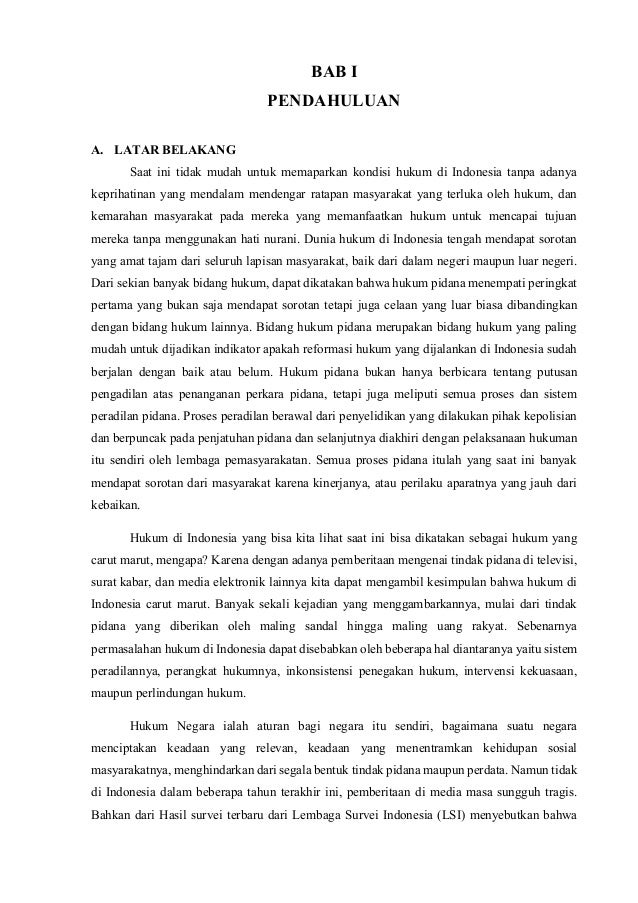 BAB I
PENDAHULUAN

A. LATAR BELAKANG

Saat ini tidak mudah untuk memaparkan kondisi hukum di Indonesia tanpa adanya keprihatinan yang mendalam mendengar ratapan masyarakat yang terluka oleh hukum, dan kemarahan masyarakat pada mereka yang memanfaatkan hukum untuk mencapai tujuan mereka tanpa menggunakan hati nurani. Dunia hukum di Indonesia tengah mendapat sorotan yang amat tajam dari seluruh lapisan masyarakat, baik dari dalam negeri maupun luar negeri. Dari sekian banyak bidang hukum, dapat dikatakan bahwa hukum pidana menempati peringkat pertama yang bukan saja mendapat sorotan tetapi juga celaan yang luar biasa dibandingkan dengan bidang hukum lainnya. Bidang hukum pidana merupakan bidang hukum yang paling mudah untuk dijadikan indikator apakah reformasi hukum yang dijalankan di Indonesia sudah berjalan dengan baik atau belum. Hukum pidana bukan hanya berbicara tentang putusan pengadilan atas penanganan perkara pidana, tetapi juga meliputi semua proses dan sistem peradilan pidana. Proses peradilan berawal dari penyelidikan yang dilakukan pihak kepolisian dan berpuncak pada penjatuhan pidana dan selanjutnya diakhiri dengan pelaksanaan hukuman itu sendiri oleh lembaga pemasyarakatan. Semua proses pidana itulah yang saat ini banyak mendapat sorotan dari masyarakat karena kinerjanya, atau perilaku aparatnya yang jauh dari kebaikan.

Hukum di Indonesia yang bisa kita lihat saat ini bisa dikatakan sebagai hukum yang carut marut, mengapa? Karena dengan adanya pemberitaan mengenai tindak pidana di televisi, surat kabar, dan media elektronik lainnya kita dapat mengambil kesimpulan bahwa hukum di Indonesia carut marut. Banyak sekali kejadian yang menggambarkannya, mulai dari tindak pidana yang diberikan oleh maling sandal hingga maling uang rakyat. Sebenarnya permasalahan hukum di Indonesia dapat disebabkan oleh beberapa hal diantaranya yaitu sistem peradilannya, perangkat hukumnya, inkonsistensi penegakan hukum, intervensi kekuasaan, maupun perlindungan hukum.

Hukum Negara ialah aturan bagi negara itu sendiri, bagaimana suatu negara menciptakan keadaan yang relevan, keadaan yang menentramkan kehidupan sosial masyarakatnya, menghindarkan dari segala bentuk tindak pidana maupun perdata. Namun tidak di Indonesia dalam beberapa tahun terakhir ini, pemberitaan di media masa sungguh tragis. Bahkan dari Hasil survei terbaru dari Lembaga Survei Indonesia (LSI) menyebutkan bahwa